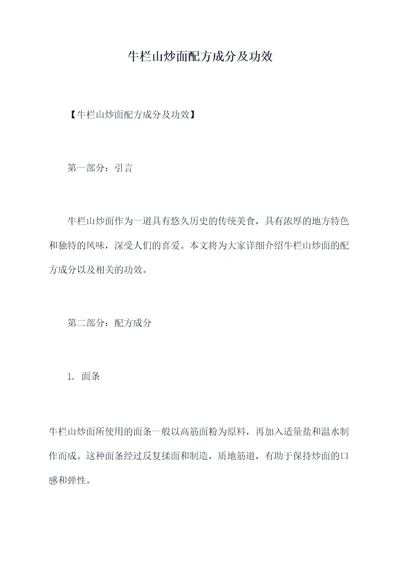 牛栏山炒面配方成分及功效

【牛栏山炒面配方成分及功效】

第一部分：引言

牛栏山炒面作为一道具有悠久历史的传统美食，具有浓厚的地方特色和独特的风味，深受人们的喜爱。本文将为大家详细介绍牛栏山炒面的配方成分以及相关的功效。

第二部分：配方成分

1. 面条

牛栏山炒面所使用的面条一般以高筋面粉为原料，再加入适量盐和温水制作而成。这种面条经过反复揉面和制造，质地筋道，有助于保持炒面的口感和弹性。